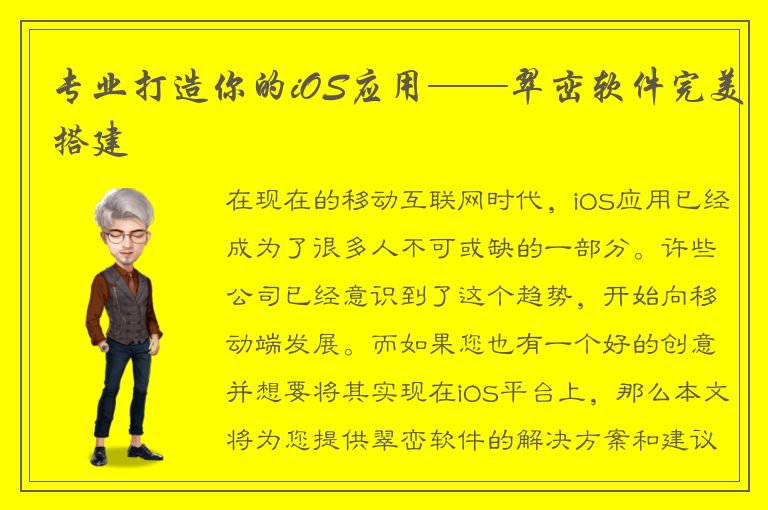 专业打造你的iOS应用——翠峦软件完美搭建

在现在的移动互联网时代，iOS应用已经成为了很多人不可或缺的一部分。许些公司已经意识到了这个趋势，开始向移动端发展。而如果您也有一个好的创意并想要将其实现在iOS平台上，那么本文将为您提供翠峦软件的解决方案和建议